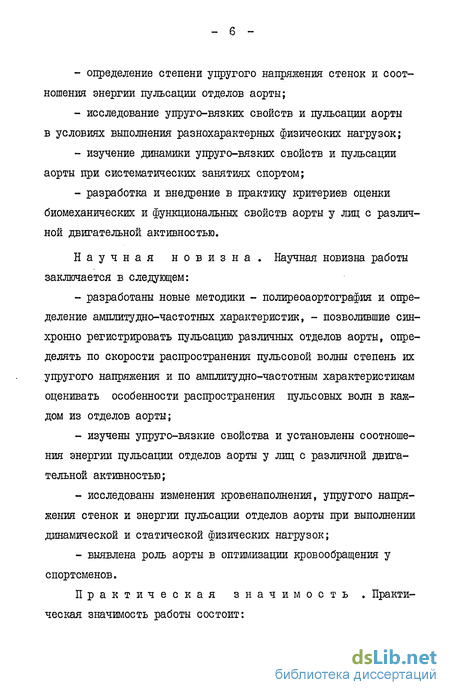 - 6 -

- определение степени упругого напряжения стенок и соотношения энергии пульсации отделов аорты;

- исследование упруго-вязких свойств и пульсации аорты в условиях выполнения разнохарактерных физических нагрузок;

- изучение динамики упруго-вязких свойств и пульсации аорты при систематических занятиях спортом;

- разработка и внедрение в практику критериев оценки биомеханических и функциональных свойств аорты у лиц с различной двигательной активностью.

Научная новизна. Научная новизна работы заключается в следующем:

- разработаны новые методики - полиреоаортография и определение амплитудно-частотных характеристик, - позволившие синхронно регистрировать пульсацию различных отделов аорты, определять по скорости распространения пульсовой волны степень их упругого напряжения и по амплитудно-частотным характеристикам оценивать особенности распространения пульсовых волн в каждом из отделов аорты;

- изучены упруго-вязкие свойства и установлены соотношения энергии пульсации отделов аорты у лиц с различной двигательной активностью;

- исследованы изменения кровенаполнения, упругого напряжения стенок и энергии пульсации отделов аорты при выполнении динамической и статической физических нагрузок;

- выявлена роль аорты в оптимизации кровообращения у спортсменов.

Практическая значимость. Практическая значимость работы состоит:

dsLib.net
библиотека диссертаций